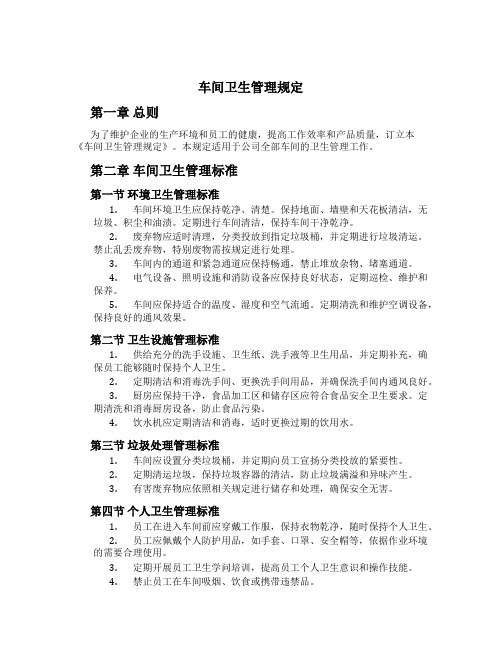 车间卫生管理规定

第一章 总则

为了维护企业的生产环境和员工的健康，提高工作效率和产品质量，订立本《车间卫生管理规定》。本规定适用于公司全部车间的卫生管理工作。

第二章 车间卫生管理标准

第一节 环境卫生管理标准

1. 车间环境卫生应保持乾净、清楚。保持地面、墙壁和天花板清洁，无垃圾、积尘和油渍。定期进行车间清洁，保持车间干净乾净。

2. 废弃物应适时清理，分类投放到指定垃圾桶，并定期进行垃圾清运。禁止乱丢废弃物，特别废物需按规定进行处理。

3. 车间内的通道和紧急通道应保持畅通，禁止堆放杂物、堵塞通道。

4. 电气设备、照明设施和消防设备应保持良好状态，定期巡检、维护和保养。

5. 车间应保持适合的温度、湿度和空气流通。定期清洗和维护空调设备，保持良好的通风效果。

第二节 卫生设施管理标准

1. 供给充分的洗手设施、卫生纸、洗手液等卫生用品，并定期补充，确保员工能够随时保持个人卫生。

2. 定期清洁和消毒洗手间、更换洗手间用品，并确保洗手间内通风良好。

3. 厨房应保持干净，食品加工区和储存区应符合食品安全卫生要求。定期清洗和消毒厨房设备，防止食品污染。

4. 饮水机应定期清洁和消毒，适时更换过期的饮用水。

第三节 垃圾处理管理标准

1. 车间应设置分类垃圾桶，并定期向员工宣扬分类投放的紧要性。

2. 定期清运垃圾，保持垃圾容器的清洁，防止垃圾满溢和异味产生。

3. 有害废弃物应依照相关规定进行储存和处理，确保安全无害。

第四节 个人卫生管理标准

1. 员工在进入车间前应穿戴工作服，保持衣物乾净，随时保持个人卫生。

2. 员工应佩戴个人防护用品，如手套、口罩、安全帽等，依据作业环境的需要合理使用。

3. 定期开展员工卫生学问培训，提高员工个人卫生意识和操作技能。

4. 禁止员工在车间吸烟、饮食或携带违禁品。